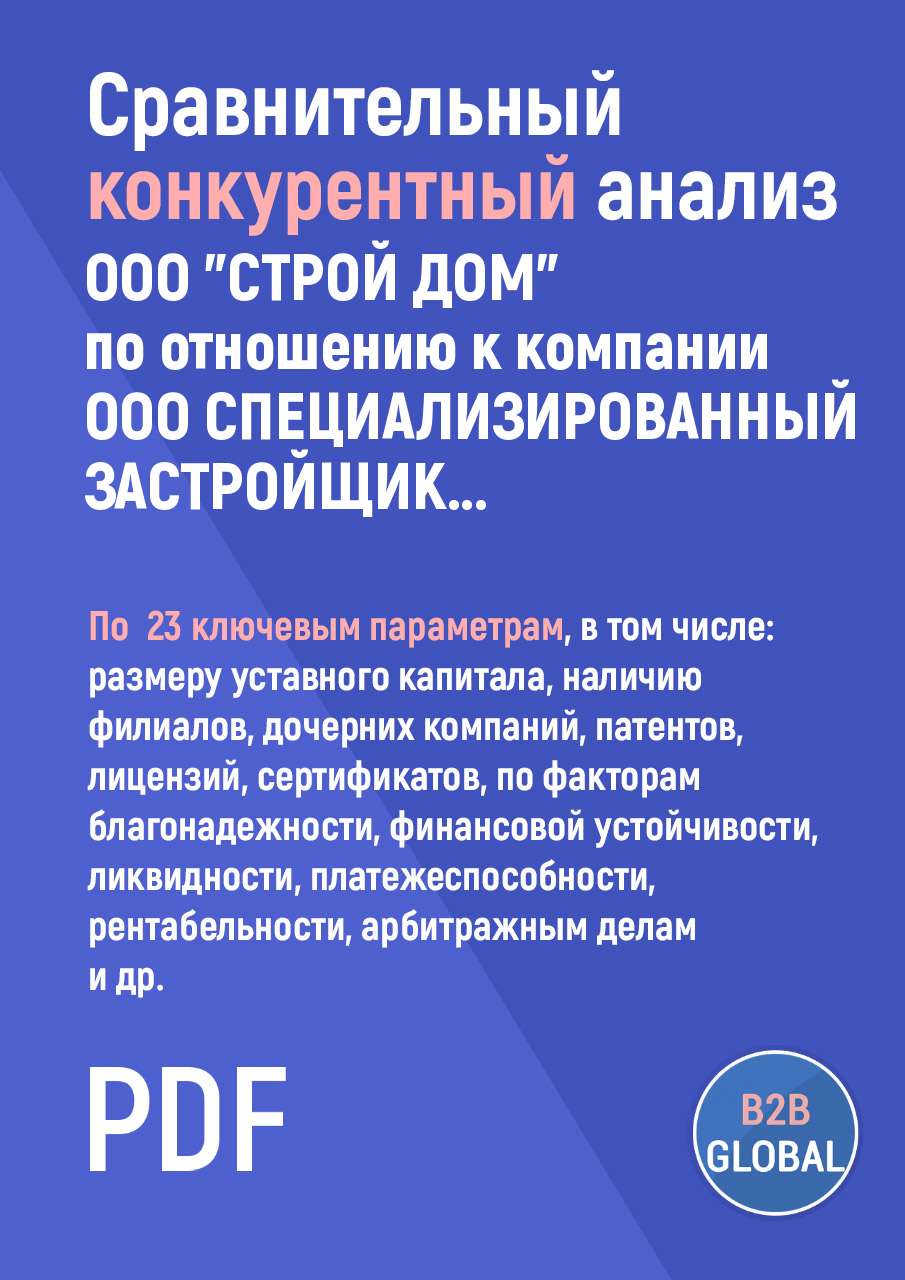 Сравнительный конкурентный анализ ООО "СТРОЙ ДОМ" по отношению к компании ООО СПЕЦИАЛИЗИРОВАННЫЙ ЗАСТРОЙЩИК...

По 23 ключевым параметрам, в том числе: размеру уставного капитала, наличию филиалов, дочерних компаний, патентов, лицензий, сертификатов, по факторам благонадежности, финансовой устойчивости, ликвидности, платежеспособности, рентабельности, арбитражным делам и др.

PDF

B2B GLOBAL